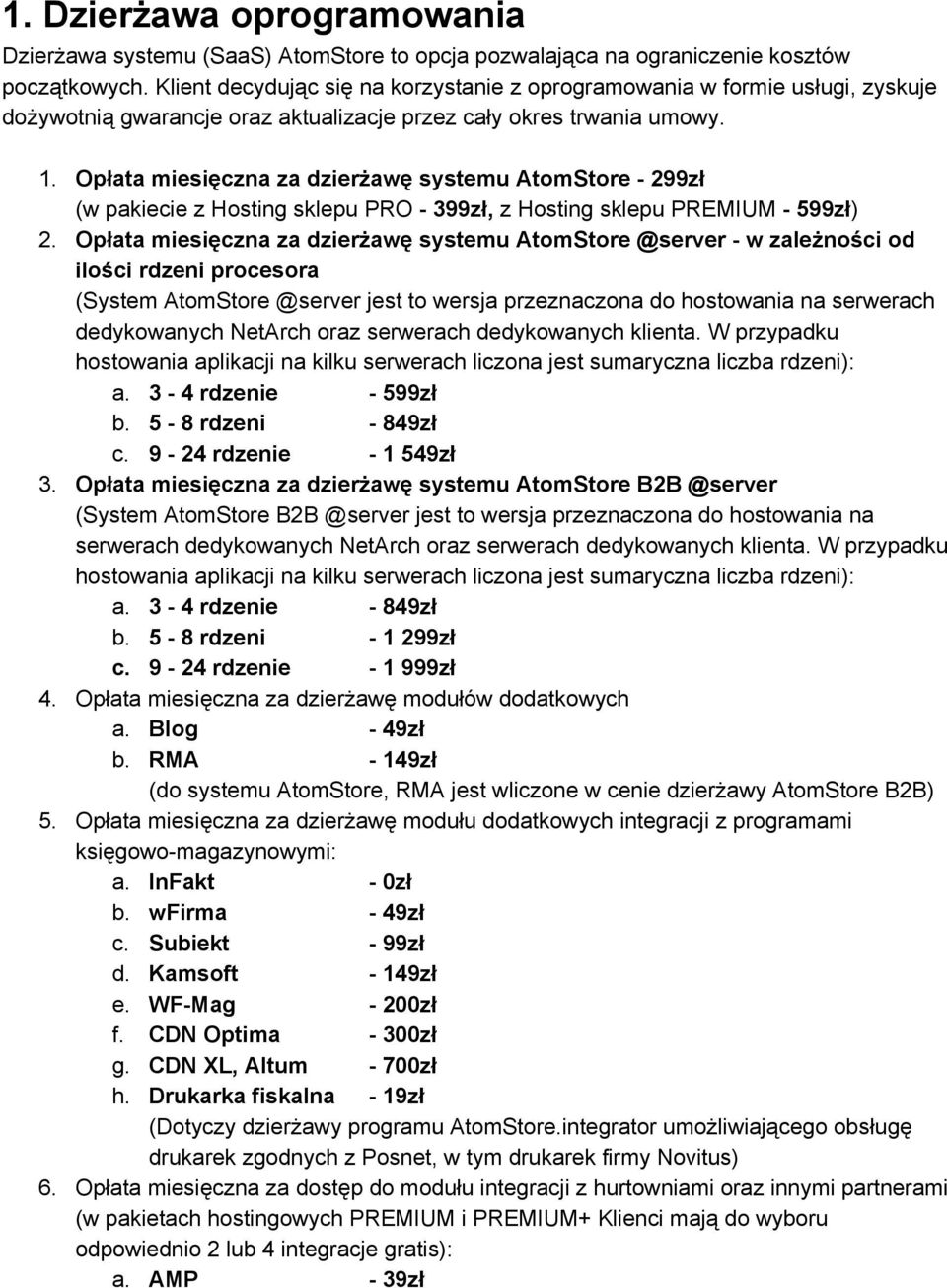 1. Dzierżawa oprogramowania

Dzierżawa systemu (SaaS) AtomStore to opcja pozwalająca na ograniczenie kosztów początkowych. Klient decydując się na korzystanie z oprogramowania w formie usługi, zyskuje dożywotnią gwarancje oraz aktualizacje przez cały okres trwania umowy.

1. Opłata miesięczna za dzierżawę systemu AtomStore - 299zł (w pakiecie z Hosting sklepu PRO - 399zł, z Hosting sklepu PREMIUM - 599zł)
2. Opłata miesięczna za dzierżawę systemu AtomStore @server - w zależności od ilości rdzeni procesora (System AtomStore @server jest to wersja przeznaczona do hostowania na serwerach dedykowanych NetArch oraz serwerach dedykowanych klienta. W przypadku hostowania aplikacji na kilku serwerach liczona jest sumaryczna liczba rdzeni):
a. 3 - 4 rdzenie - 599zł
b. 5 - 8 rdzeni - 849zł
c. 9 - 24 rdzenie - 1 549zł
3. Opłata miesięczna za dzierżawę systemu AtomStore B2B @server (System AtomStore B2B @server jest to wersja przeznaczona do hostowania na serwerach dedykowanych NetArch oraz serwerach dedykowanych klienta. W przypadku hostowania aplikacji na kilku serwerach liczona jest sumaryczna liczba rdzeni):
a. 3 - 4 rdzenie - 849zł
b. 5 - 8 rdzeni - 1 299zł
c. 9 - 24 rdzenie - 1 999zł
4. Opłata miesięczna za dzierżawę modułów dodatkowych
a. Blog - 49zł
b. RMA - 149zł
(do systemu AtomStore, RMA jest wliczone w cenie dzierżawy AtomStore B2B)
5. Opłata miesięczna za dzierżawę modułu dodatkowych integracji z programami księgowo-magazynowymi:
a. InFakt - 0zł
b. wFirma - 49zł
c. Subiekt - 99zł
d. Kamsoft - 149zł
e. WF-Mag - 200zł
f. CDN Optima - 300zł
g. CDN XL, Altum - 700zł
h. Drukarka fiskalna - 19zł
(Dotyczy dzierżawy programu AtomStore.integrator umożliwiającego obsługę drukarek zgodnych z Posnet, w tym drukarek firmy Novitus)
6. Opłata miesięczna za dostęp do modułu integracji z hurtowniami oraz innymi partnerami (w pakietach hostingowych PREMIUM i PREMIUM+ Klienci mają do wyboru odpowiednio 2 lub 4 integracje gratis):
a. AMP - 39zł